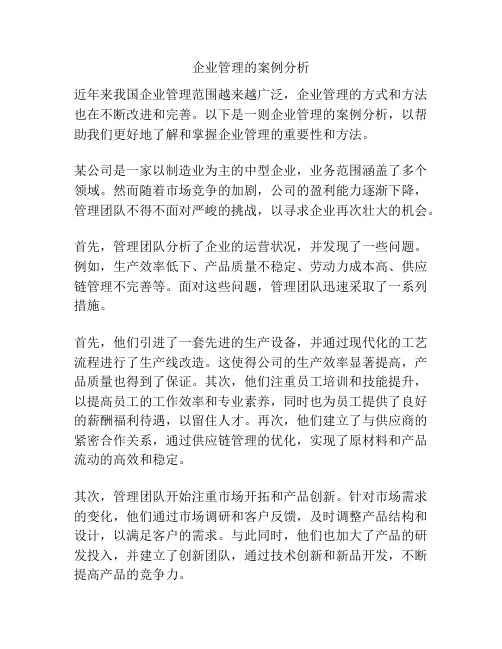 企业管理的案例分析

近年来我国企业管理范围越来越广泛，企业管理的方式和方法也在不断改进和完善。以下是一则企业管理的案例分析，以帮助我们更好地了解和掌握企业管理的重要性和方法。

某公司是一家以制造业为主的中型企业，业务范围涵盖了多个领域。然而随着市场竞争的加剧，公司的盈利能力逐渐下降，管理团队不得不面对严峻的挑战，以寻求企业再次壮大的机会。

首先，管理团队分析了企业的运营状况，并发现了一些问题。例如，生产效率低下、产品质量不稳定、劳动力成本高、供应链管理不完善等。面对这些问题，管理团队迅速采取了一系列措施。

首先，他们引进了一套先进的生产设备，并通过现代化的工艺流程进行了生产线改造。这使得公司的生产效率显著提高，产品质量也得到了保证。其次，他们注重员工培训和技能提升，以提高员工的工作效率和专业素养，同时也为员工提供了良好的薪酬福利待遇，以留住人才。再次，他们建立了与供应商的紧密合作关系，通过供应链管理的优化，实现了原材料和产品流动的高效和稳定。

其次，管理团队开始注重市场开拓和产品创新。针对市场需求的变化，他们通过市场调研和客户反馈，及时调整产品结构和设计，以满足客户的需求。与此同时，他们也加大了产品的研发投入，并建立了创新团队，通过技术创新和新品开发，不断提高产品的竞争力。